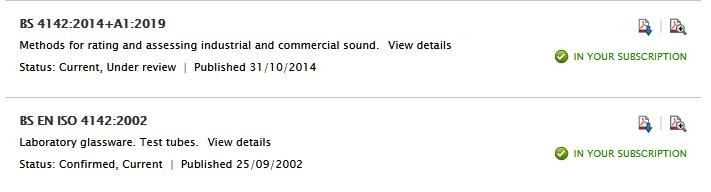 BS 4142:2014+A1:2019

Methods for rating and assessing industrial and commercial sound. View details

Status: Current, Under review | Published 31/10/2014

IN YOUR SUBSCRIPTION

BS EN ISO 4142:2002

Laboratory glassware. Test tubes. View details

Status: Confirmed, Current | Published 25/09/2002

IN YOUR SUBSCRIPTION